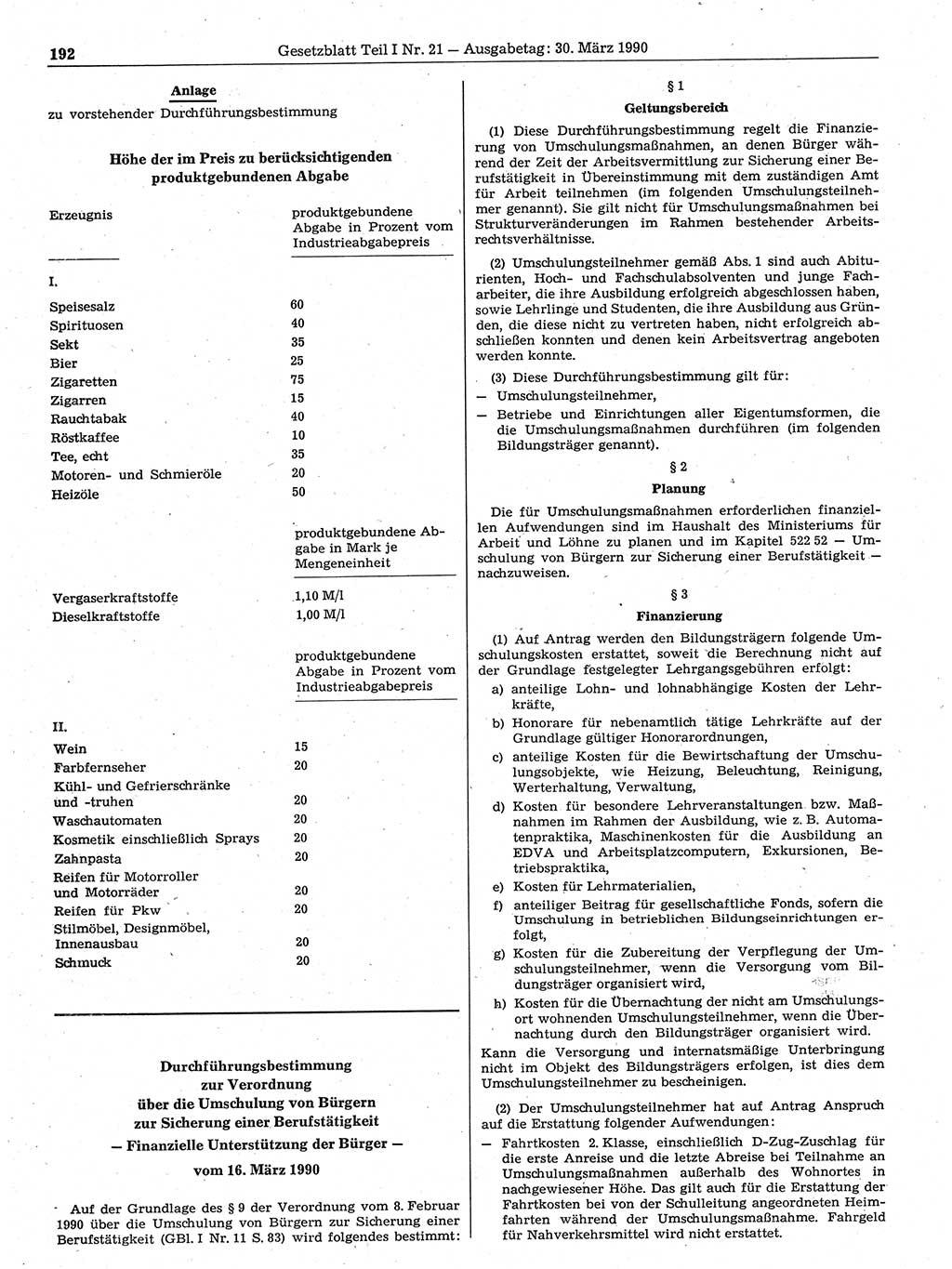 192 Gesetzblatt Teil I Nr. 21 — Ausgabetag: 30. März 1990

Anlage
zu vorstehender Durchführungsbestimmung

Höhe der im Preis zu berücksichtigenden produktgebundenen Abgabe

| Erzeugnis | produktgebundene Abgabe in Prozent vom Industrieabgabepreis |
|---|---|
| I. | |
| Speisesalz | 60 |
| Spirituosen | 40 |
| Sekt | 35 |
| Bier | 25 |
| Zigaretten | 75 |
| Zigarren | 15 |
| Rauchtabak | 40 |
| Röstkaffee | 10 |
| Tee, echt | 35 |
| Motoren- und Schmieröle | 20 |
| Heizöle | 50 |
| | produktgebundene Abgabe in Mark je Mengeneinheit |
| Vergaserkraftstoffe | 1,10 M/l |
| Dieselkraftstoffe | 1,00 M/l |
| | produktgebundene Abgabe in Prozent vom Industrieabgabepreis |
| II. | |
| Wein | 15 |
| Farbfernseher | 20 |
| Kühl- und Gefrierschränke und -truhen | 20 |
| Waschautomaten | 20 |
| Kosmetik einschließlich Sprays | 20 |
| Zahnpasta | 20 |
| Reifen für Motorroller und Motorräder | 20 |
| Reifen für Pkw | 20 |
| Stilmöbel, Designmöbel, Innenausbau | 20 |
| Schmuck | 20 |

Durchführungsbestimmung
zur Verordnung
über die Umschulung von Bürgern
zur Sicherung einer Berufstätigkeit
— Finanzielle Unterstützung der Bürger —
vom 16. März 1990

Auf der Grundlage des § 9 der Verordnung vom 8. Februar 1990 über die Umschulung von Bürgern zur Sicherung einer Berufstätigkeit (GBl. I Nr. 11 S. 83) wird folgendes bestimmt:

§ 1
Geltungsbereich

(1) Diese Durchführungsbestimmung regelt die Finanzierung von Umschulungsmaßnahmen, an denen Bürger während der Zeit der Arbeitsvermittlung zur Sicherung einer Berufstätigkeit in Übereinstimmung mit dem zuständigen Amt für Arbeit teilnehmen (im folgenden Umschulungsteilnehmer genannt). Sie gilt nicht für Umschulungsmaßnahmen bei Strukturveränderungen im Rahmen bestehender Arbeitsrechtsverhältnisse.

(2) Umschulungsteilnehmer gemäß Abs. 1 sind auch Abiturienten, Hoch- und Fachschulabsolventen und junge Facharbeiter, die ihre Ausbildung erfolgreich abgeschlossen haben, sowie Lehrlinge und Studenten, die ihre Ausbildung aus Gründen, die diese nicht zu vertreten haben, nicht erfolgreich abschließen konnten und denen kein Arbeitsvertrag angeboten werden konnte.

(3) Diese Durchführungsbestimmung gilt für:
— Umschulungsteilnehmer,
— Betriebe und Einrichtungen aller Eigentumsformen, die die Umschulungsmaßnahmen durchführen (im folgenden Bildungsträger genannt).

§ 2
Planung

Die für Umschulungsmaßnahmen erforderlichen finanziellen Aufwendungen sind im Haushalt des Ministeriums für Arbeit und Löhne zu planen und im Kapitel 522 52 — Umschulung von Bürgern zur Sicherung einer Berufstätigkeit — nachzuweisen.

§ 3
Finanzierung

(1) Auf Antrag werden den Bildungsträgern folgende Umschulungskosten erstattet, soweit die Berechnung nicht auf der Grundlage festgelegter Lehrgangsgebühren erfolgt:
a) anteilige Lohn- und lohnabhängige Kosten der Lehrkräfte,
b) Honorare für nebenamtlich tätige Lehrkräfte auf der Grundlage gültiger Honorarordnungen,
c) anteilige Kosten für die Bewirtschaftung der Umschulungsobjekte, wie Heizung, Beleuchtung, Reinigung, Werterhaltung, Verwaltung,
d) Kosten für besondere Lehrveranstaltungen bzw. Maßnahmen im Rahmen der Ausbildung, wie z. B. Automatenpraktika, Maschinenkosten für die Ausbildung an EDVA und Arbeitsplatzcomputern, Exkursionen, Betriebspraktika,
e) Kosten für Lehrmaterialien,
f) anteiliger Beitrag für gesellschaftliche Fonds, sofern die Umschulung in betrieblichen Bildungseinrichtungen erfolgt,
g) Kosten für die Zubereitung der Verpflegung der Umschulungsteilnehmer, wenn die Versorgung vom Bildungsträger organisiert wird,
h) Kosten für die Übernachtung der nicht am Umschulungsort wohnenden Umschulungsteilnehmer, wenn die Übernachtung durch den Bildungsträger organisiert wird.
Kann die Versorgung und internatsmäßige Unterbringung nicht im Objekt des Bildungsträgers erfolgen, ist dies dem Umschulungsteilnehmer zu bescheinigen.

(2) Der Umschulungsteilnehmer hat auf Antrag Anspruch auf die Erstattung folgender Aufwendungen:
— Fahrtkosten 2. Klasse, einschließlich D-Zug-Zuschlag für die erste Anreise und die letzte Abreise bei Teilnahme an Umschulungsmaßnahmen außerhalb des Wohnortes in nachgewiesener Höhe. Das gilt auch für die Erstattung der Fahrtkosten bei von der Schulleitung angeordneten Heimfahrten während der Umschulungsmaßnahme. Fahrgeld für Nahverkehrsmittel wird nicht erstattet.